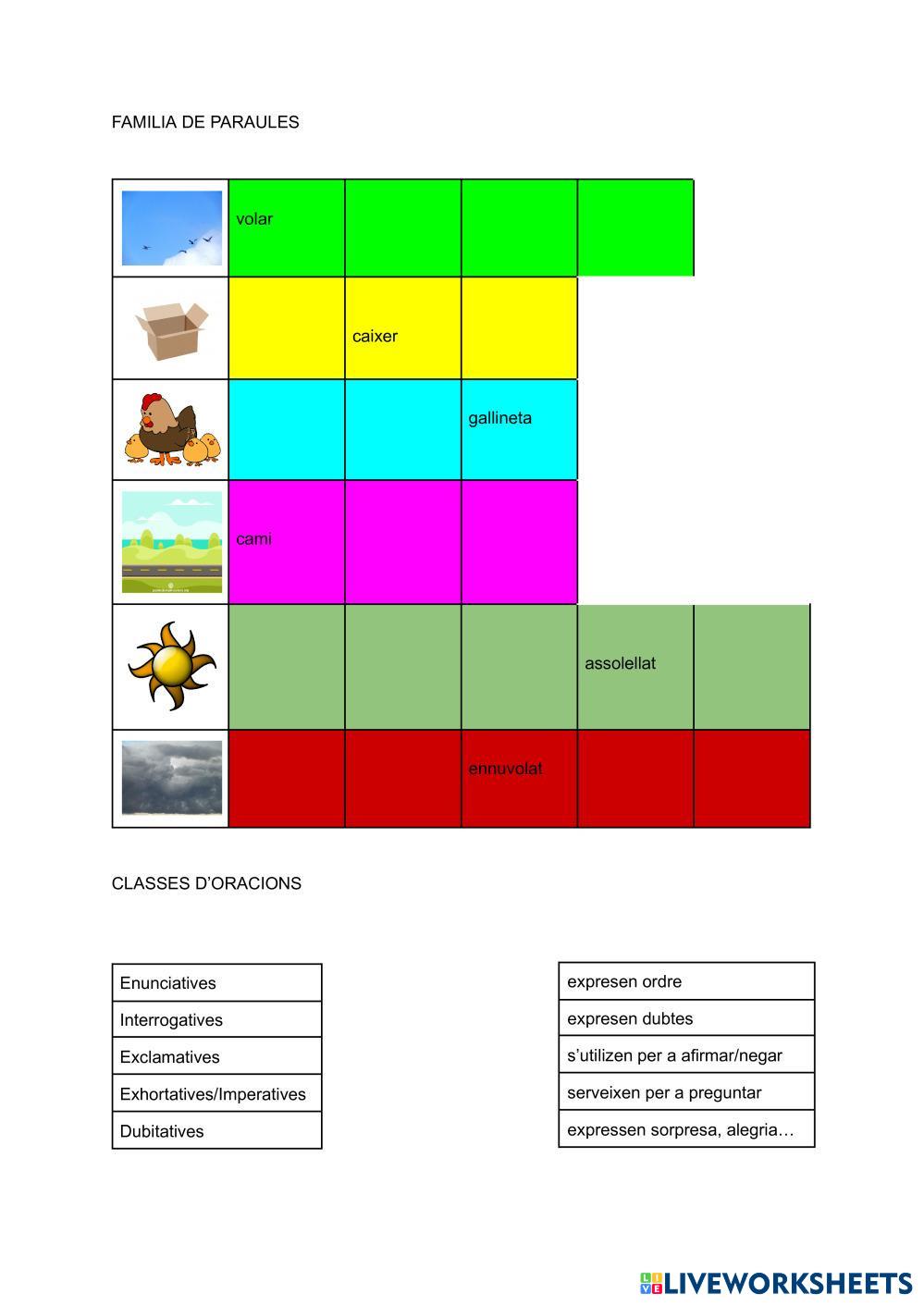 FAMILIA DE PARAULES

| | | | | | |
|---|---|---|---|---|---|
| | volar | | | | |
| | | caixer | | | |
| | | | gallineta | | |
| | cami | | | | |
| | | | | assolellat | |
| | | | ennuvolat | | |

CLASSES D'ORACIONS

| |
|---|
| Enunciatives |
| Interrogatives |
| Exclamatives |
| Exhortatives/Imperatives |
| Dubitatives |

| |
|---|
| expresen ordre |
| expresen dubtes |
| s'utilizen per a afirmar/negar |
| serveixen per a preguntar |
| expressen sorpresa, alegria… |

LIVEWORKSHEETS